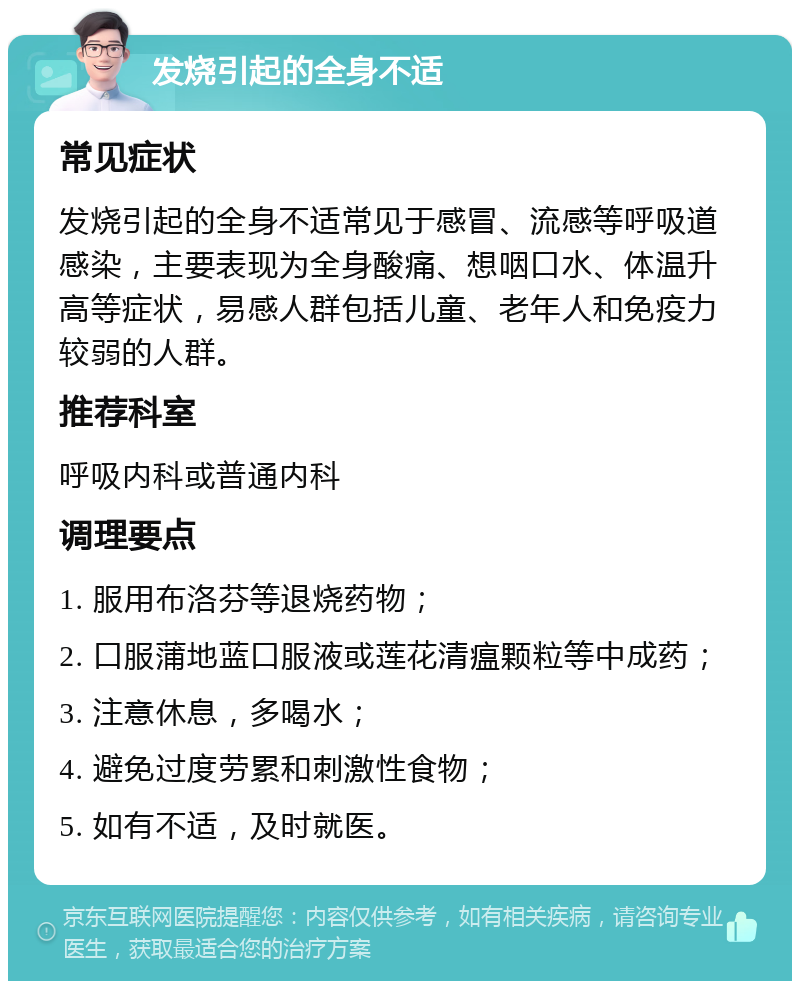 发烧引起的全身不适

常见症状

发烧引起的全身不适常见于感冒、流感等呼吸道感染，主要表现为全身酸痛、想咽口水、体温升高等症状，易感人群包括儿童、老年人和免疫力较弱的人群。

推荐科室

呼吸内科或普通内科

调理要点

1. 服用布洛芬等退烧药物；

2. 口服蒲地蓝口服液或莲花清瘟颗粒等中成药；

3. 注意休息，多喝水；

4. 避免过度劳累和刺激性食物；

5. 如有不适，及时就医。

京东互联网医院提醒您：内容仅供参考，如有相关疾病，请咨询专业医生，获取最适合您的治疗方案